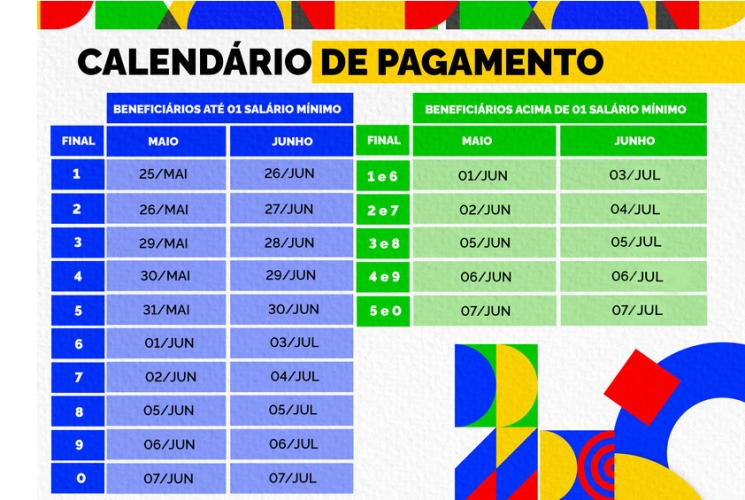 CALENDÁRIO DE PAGAMENTO

BENEFICIÁRIOS ATÉ 01 SALÁRIO MÍNIMO

| FINAL | MAIO | JUNHO |
|---|---|---|
| 1 | 25/MAI | 26/JUN |
| 2 | 26/MAI | 27/JUN |
| 3 | 29/MAI | 28/JUN |
| 4 | 30/MAI | 29/JUN |
| 5 | 31/MAI | 30/JUN |
| 6 | 01/JUN | 03/JUL |
| 7 | 02/JUN | 04/JUL |
| 8 | 05/JUN | 05/JUL |
| 9 | 06/JUN | 06/JUL |
| 0 | 07/JUN | 07/JUL |

BENEFICIÁRIOS ACIMA DE 01 SALÁRIO MÍNIMO

| FINAL | MAIO | JUNHO |
|---|---|---|
| 1 e 6 | 01/JUN | 03/JUL |
| 2 e 7 | 02/JUN | 04/JUL |
| 3 e 8 | 05/JUN | 05/JUL |
| 4 e 9 | 06/JUN | 06/JUL |
| 5 e 0 | 07/JUN | 07/JUL |